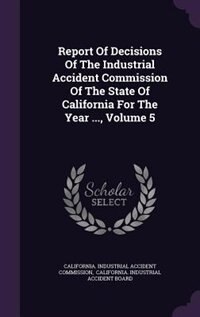 Report Of Decisions Of The Industrial Accident Commission Of The State Of California For The Year ..., Volume 5

Scholar SELECT

CALIFORNIA. INDUSTRIAL ACCIDENT COMMISSION, CALIFORNIA. INDUSTRIAL ACCIDENT BOARD